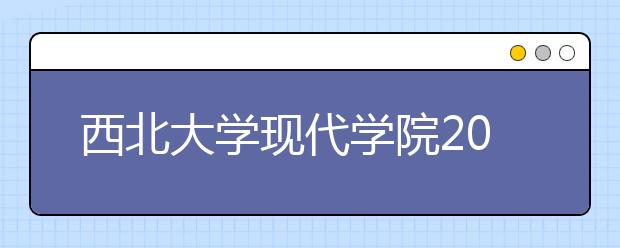 西北大学现代学院20